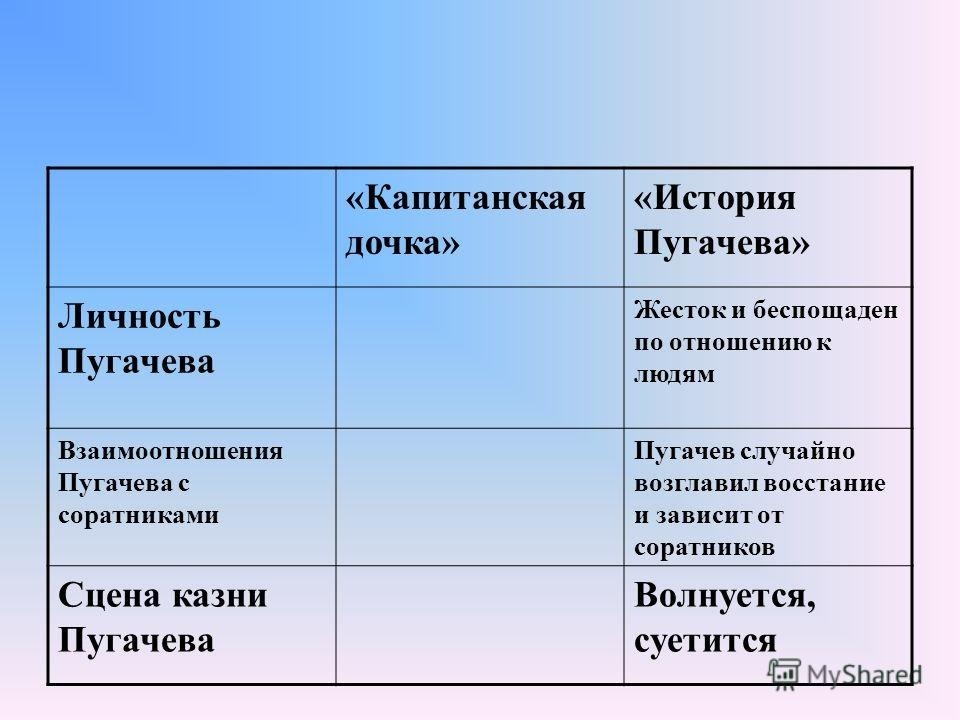 | | «Капитанская дочка» | «История Пугачева» |
|---|---|---|
| Личность Пугачева | | Жесток и беспощаден по отношению к людям |
| Взаимоотношения Пугачева с соратниками | | Пугачев случайно возглавил восстание и зависит от соратников |
| Сцена казни Пугачева | | Волнуется, суетится |

MyShared